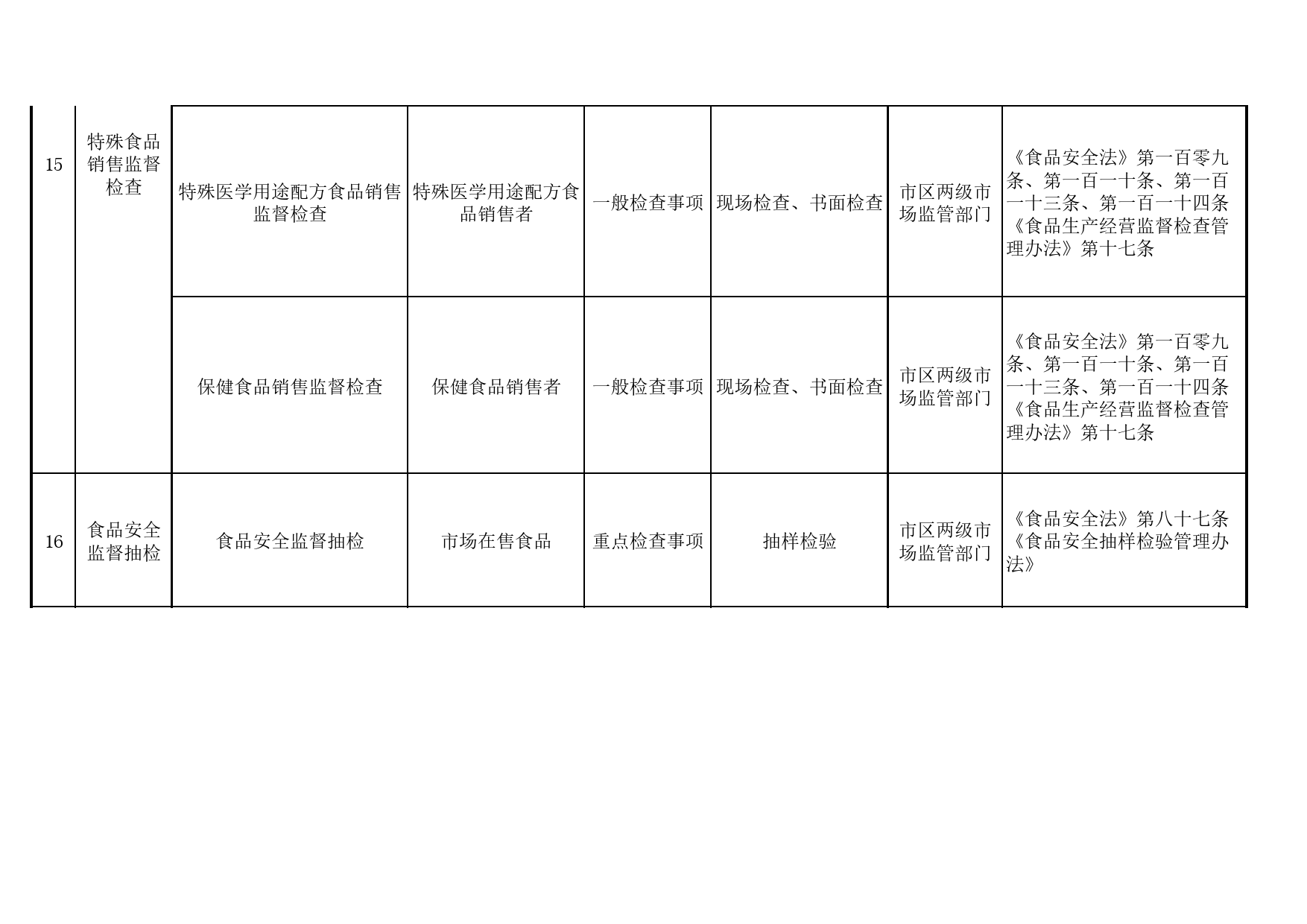 | | | | | | | | |
|---|---|---|---|---|---|---|---|
| 15 | 特殊食品销售监督检查 | 特殊医学用途配方食品销售监督检查 | 特殊医学用途配方食品销售者 | 一般检查事项 | 现场检查、书面检查 | 市区两级市场监管部门 | 《食品安全法》第一百零九条、第一百一十条、第一百一十三条、第一百一十四条《食品生产经营监督检查管理办法》第十七条 |
| | | 保健食品销售监督检查 | 保健食品销售者 | 一般检查事项 | 现场检查、书面检查 | 市区两级市场监管部门 | 《食品安全法》第一百零九条、第一百一十条、第一百一十三条、第一百一十四条《食品生产经营监督检查管理办法》第十七条 |
| 16 | 食品安全监督抽检 | 食品安全监督抽检 | 市场在售食品 | 重点检查事项 | 抽样检验 | 市区两级市场监管部门 | 《食品安全法》第八十七条《食品安全抽样检验管理办法》 |